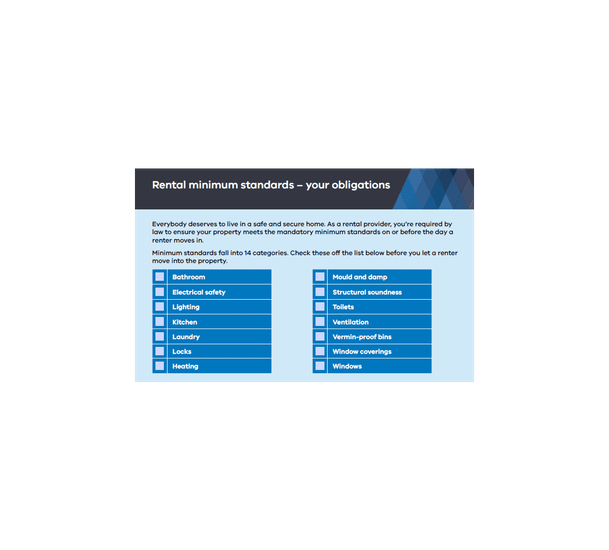 Rental minimum standards – your obligations

Everybody deserves to live in a safe and secure home. As a rental provider, you're required by law to ensure your property meets the mandatory minimum standards on or before the day a renter moves in.

Minimum standards fall into 14 categories. Check these off the list below before you let a renter move into the property.

Bathroom
Electrical safety
Lighting
Kitchen
Laundry
Locks
Heating

Mould and damp
Structural soundness
Toilets
Ventilation
Vermin-proof bins
Window coverings
Windows